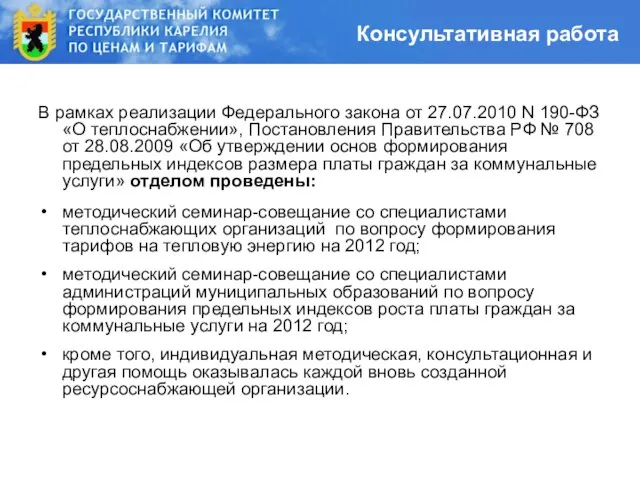 ГОСУДАРСТВЕННЫЙ КОМИТЕТ
РЕСПУБЛИКИ КАРЕЛИЯ
ПО ЦЕНАМ И ТАРИФАМ

Консультативная работа

В рамках реализации Федерального закона от 27.07.2010 N 190-ФЗ «О теплоснабжении», Постановления Правительства РФ № 708 от 28.08.2009 «Об утверждении основ формирования предельных индексов размера платы граждан за коммунальные услуги» отделом проведены:

• методический семинар-совещание со специалистами теплоснабжающих организаций по вопросу формирования тарифов на тепловую энергию на 2012 год;

• методический семинар-совещание со специалистами администраций муниципальных образований по вопросу формирования предельных индексов роста платы граждан за коммунальные услуги на 2012 год;

• кроме того, индивидуальная методическая, консультационная и другая помощь оказывалась каждой вновь созданной ресурсоснабжающей организации.